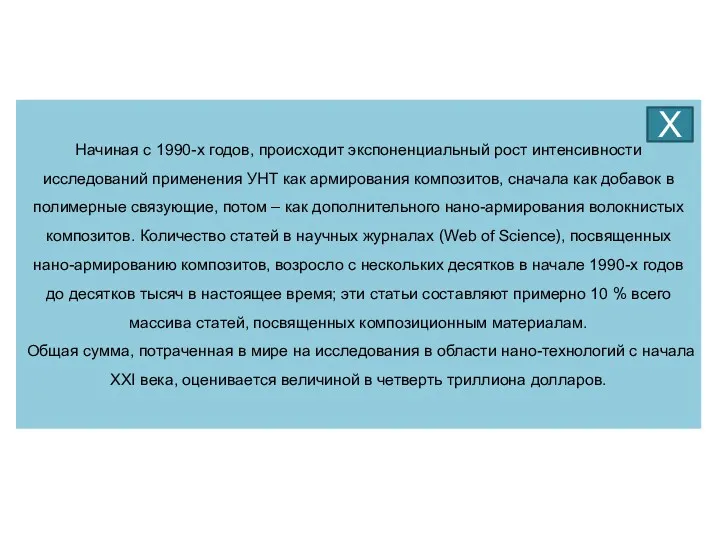 X

Начиная с 1990-х годов, происходит экспоненциальный рост интенсивности исследований применения УНТ как армирования композитов, сначала как добавок в полимерные связующие, потом – как дополнительного нано-армирования волокнистых композитов. Количество статей в научных журналах (Web of Science), посвященных нано-армированию композитов, возросло с нескольких десятков в начале 1990-х годов до десятков тысяч в настоящее время; эти статьи составляют примерно 10 % всего массива статей, посвященных композиционным материалам.

Общая сумма, потраченная в мире на исследования в области нано-технологий с начала XXI века, оценивается величиной в четверть триллиона долларов.